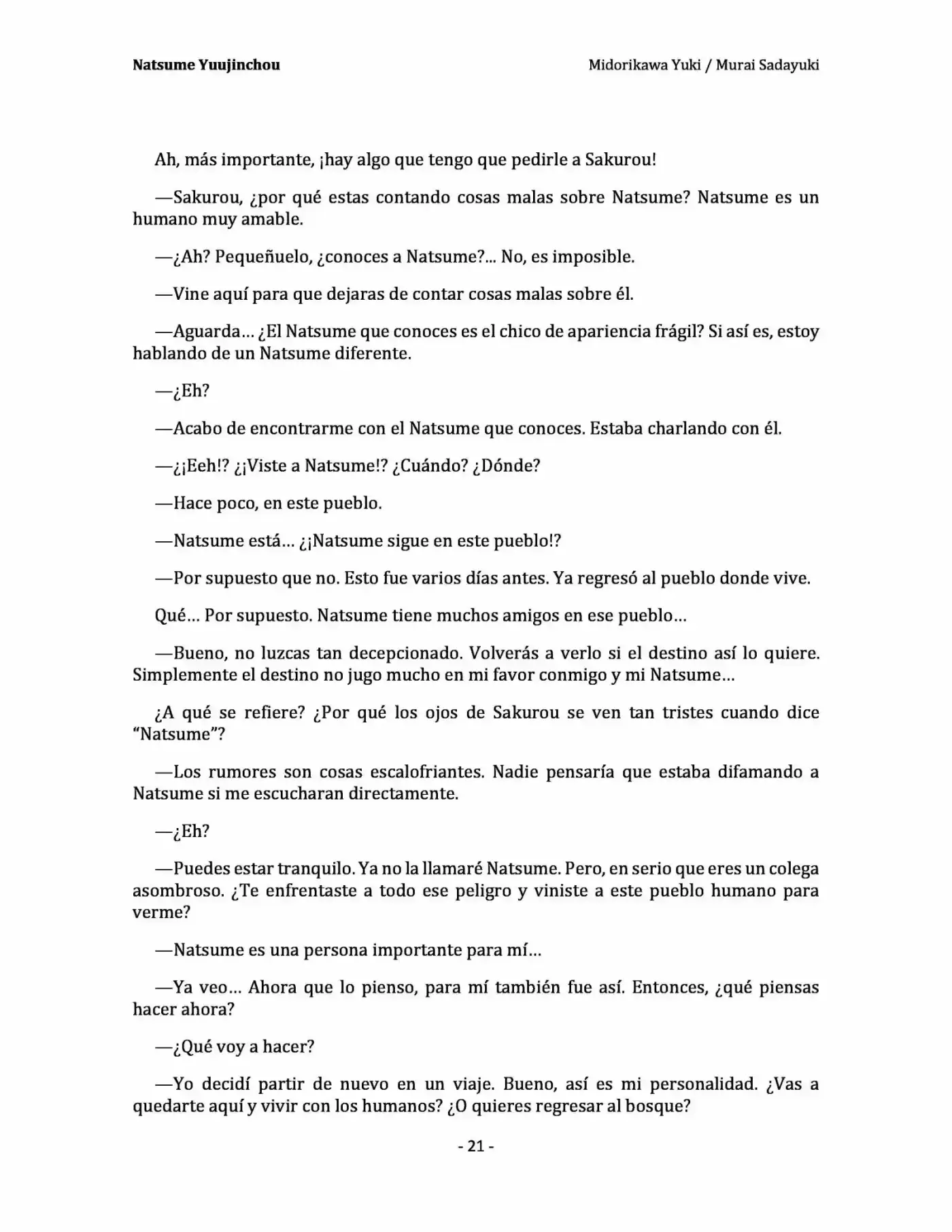 Natsume Yuujinchou Midorikawa Yuki / Murai Sadayuki

Ah, más importante, ¡hay algo que tengo que pedirle a Sakurou!

—Sakurou, ¿por qué estas contando cosas malas sobre Natsume? Natsume es un humano muy amable.

—¿Ah? Pequeñuelo, ¿conoces a Natsume?... No, es imposible.

—Vine aquí para que dejaras de contar cosas malas sobre él.

—Aguarda… ¿El Natsume que conoces es el chico de apariencia frágil? Si así es, estoy hablando de un Natsume diferente.

—¿Eh?

—Acabo de encontrarme con el Natsume que conoces. Estaba charlando con él.

—¿¡Eeh!? ¿¡Viste a Natsume!? ¿Cuándo? ¿Dónde?

—Hace poco, en este pueblo.

—Natsume está… ¿¡Natsume sigue en este pueblo!?

—Por supuesto que no. Esto fue varios días antes. Ya regresó al pueblo donde vive.

Qué… Por supuesto. Natsume tiene muchos amigos en ese pueblo…

—Bueno, no luzcas tan decepcionado. Volverás a verlo si el destino así lo quiere. Simplemente el destino no jugo mucho en mi favor conmigo y mi Natsume…

¿A qué se refiere? ¿Por qué los ojos de Sakurou se ven tan tristes cuando dice "Natsume"?

—Los rumores son cosas escalofriantes. Nadie pensaría que estaba difamando a Natsume si me escucharan directamente.

—¿Eh?

—Puedes estar tranquilo. Ya no la llamaré Natsume. Pero, en serio que eres un colega asombroso. ¿Te enfrentaste a todo ese peligro y viniste a este pueblo humano para verme?

—Natsume es una persona importante para mí…

—Ya veo… Ahora que lo pienso, para mí también fue así. Entonces, ¿qué piensas hacer ahora?

—¿Qué voy a hacer?

—Yo decidí partir de nuevo en un viaje. Bueno, así es mi personalidad. ¿Vas a quedarte aquí y vivir con los humanos? ¿O quieres regresar al bosque?

- 21 -